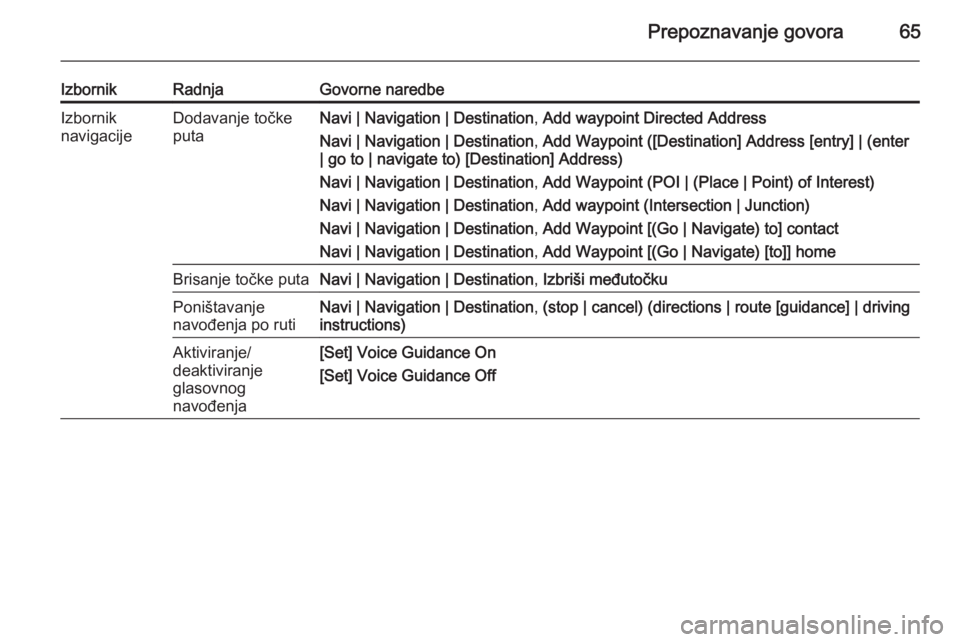 Prepoznavanje govora 65

| Izbornik | Radnja | Govorne naredbe |
|---|---|---|
| Izbornik navigacije | Dodavanje točke puta | Navi \| Navigation \| Destination, Add waypoint Directed Address<br>Navi \| Navigation \| Destination, Add Waypoint ([Destination] Address [entry] \| (enter \| go to \| navigate to) [Destination] Address)<br>Navi \| Navigation \| Destination, Add Waypoint (POI \| (Place \| Point) of Interest)<br>Navi \| Navigation \| Destination, Add waypoint (Intersection \| Junction)<br>Navi \| Navigation \| Destination, Add Waypoint [(Go \| Navigate) to] contact<br>Navi \| Navigation \| Destination, Add Waypoint [(Go \| Navigate) [to]] home |
| | Brisanje točke puta | Navi \| Navigation \| Destination, Izbriši međutočku |
| | Poništavanje navođenja po ruti | Navi \| Navigation \| Destination, (stop \| cancel) (directions \| route [guidance] \| driving instructions) |
| | Aktiviranje/ deaktiviranje glasovnog navođenja | [Set] Voice Guidance On<br>[Set] Voice Guidance Off |

carmanualsonline.info